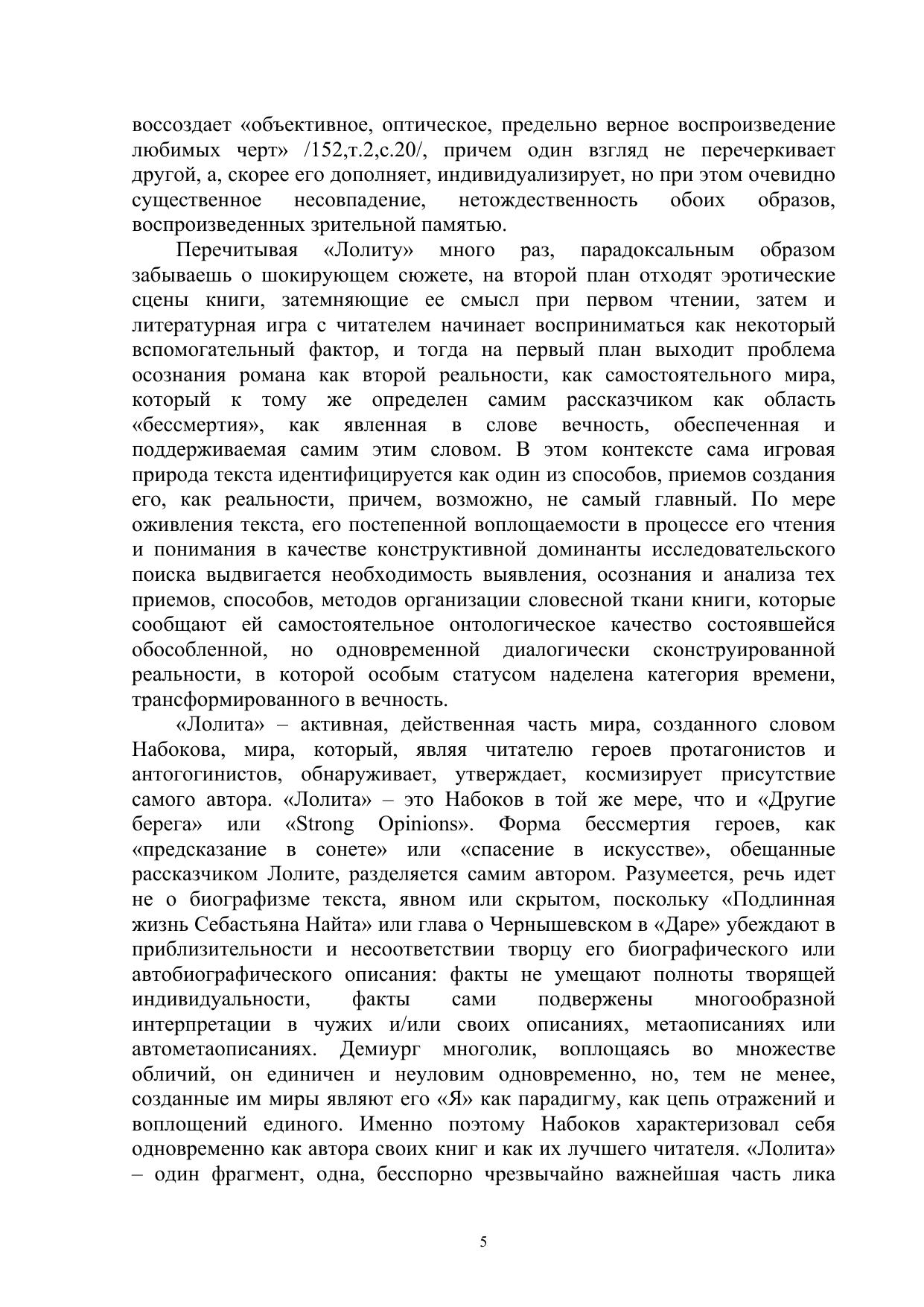 воссоздает «объективное, оптическое, предельно верное воспроизведение любимых черт» /152,т.2,с.20/, причем один взгляд не перечеркивает другой, а, скорее его дополняет, индивидуализирует, но при этом очевидно существенное несовпадение, нетождественность обоих образов, воспроизведенных зрительной памятью.

Перечитывая «Лолиту» много раз, парадоксальным образом забываешь о шокирующем сюжете, на второй план отходят эротические сцены книги, затемняющие ее смысл при первом чтении, затем и литературная игра с читателем начинает восприниматься как некоторый вспомогательный фактор, и тогда на первый план выходит проблема осознания романа как второй реальности, как самостоятельного мира, который к тому же определен самим рассказчиком как область «бессмертия», как явленная в слове вечность, обеспеченная и поддерживаемая самим этим словом. В этом контексте сама игровая природа текста идентифицируется как один из способов, приемов создания его, как реальности, причем, возможно, не самый главный. По мере оживления текста, его постепенной воплощаемости в процессе его чтения и понимания в качестве конструктивной доминанты исследовательского поиска выдвигается необходимость выявления, осознания и анализа тех приемов, способов, методов организации словесной ткани книги, которые сообщают ей самостоятельное онтологическое качество состоявшейся обособленной, но одновременной диалогически сконструированной реальности, в которой особым статусом наделена категория времени, трансформированного в вечность.

«Лолита» – активная, действенная часть мира, созданного словом Набокова, мира, который, являя читателю героев протагонистов и антогогинистов, обнаруживает, утверждает, космизирует присутствие самого автора. «Лолита» – это Набоков в той же мере, что и «Другие берега» или «Strong Opinions». Форма бессмертия героев, как «предсказание в сонете» или «спасение в искусстве», обещанные рассказчиком Лолите, разделяется самим автором. Разумеется, речь идет не о биографизме текста, явном или скрытом, поскольку «Подлинная жизнь Себастьяна Найта» или глава о Чернышевском в «Даре» убеждают в приблизительности и несоответствии творцу его биографического или автобиографического описания: факты не умещают полноты творящей индивидуальности, факты сами подвержены многообразной интерпретации в чужих и/или своих описаниях, метаописаниях или автометаописаниях. Демиург многолик, воплощаясь во множестве обличий, он единичен и неуловим одновременно, но, тем не менее, созданные им миры являют его «Я» как парадигму, как цепь отражений и воплощений единого. Именно поэтому Набоков характеризовал себя одновременно как автора своих книг и как их лучшего читателя. «Лолита» – один фрагмент, одна, бесспорно чрезвычайно важнейшая часть лика

5